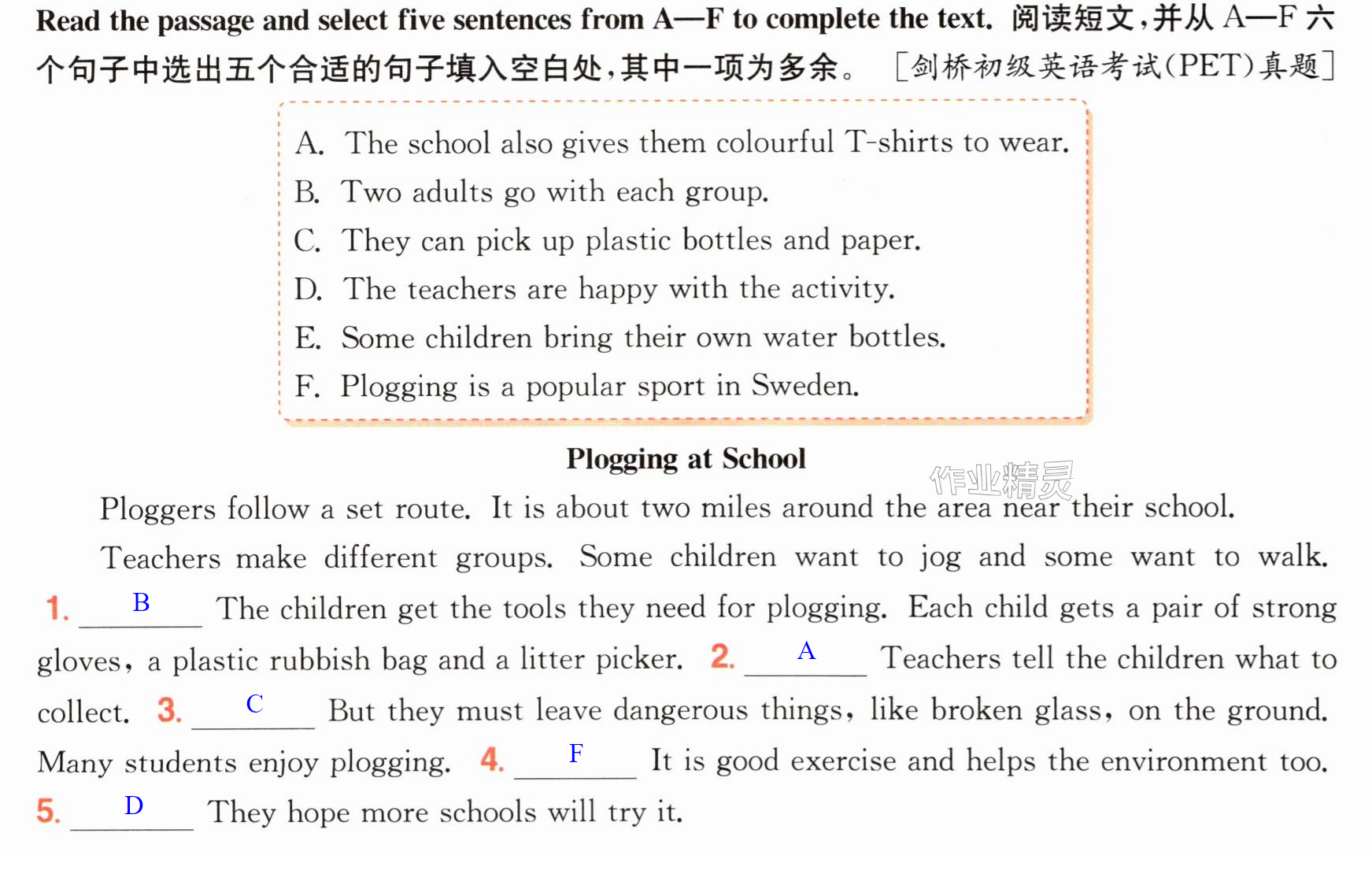 Read the passage and select five sentences from A—F to complete the text. 阅读短文,并从A—F六个句子中选出五个合适的句子填入空白处,其中一项为多余。 [剑桥初级英语考试(PET)真题]

A. The school also gives them colourful T-shirts to wear.
B. Two adults go with each group.
C. They can pick up plastic bottles and paper.
D. The teachers are happy with the activity.
E. Some children bring their own water bottles.
F. Plogging is a popular sport in Sweden.

Plogging at School

Ploggers follow a set route. It is about two miles around the area near their school.

Teachers make different groups. Some children want to jog and some want to walk. 1. B The children get the tools they need for plogging. Each child gets a pair of strong gloves, a plastic rubbish bag and a litter picker. 2. A Teachers tell the children what to collect. 3. C But they must leave dangerous things, like broken glass, on the ground. Many students enjoy plogging. 4. F It is good exercise and helps the environment too. 5. D They hope more schools will try it.

作业精灵